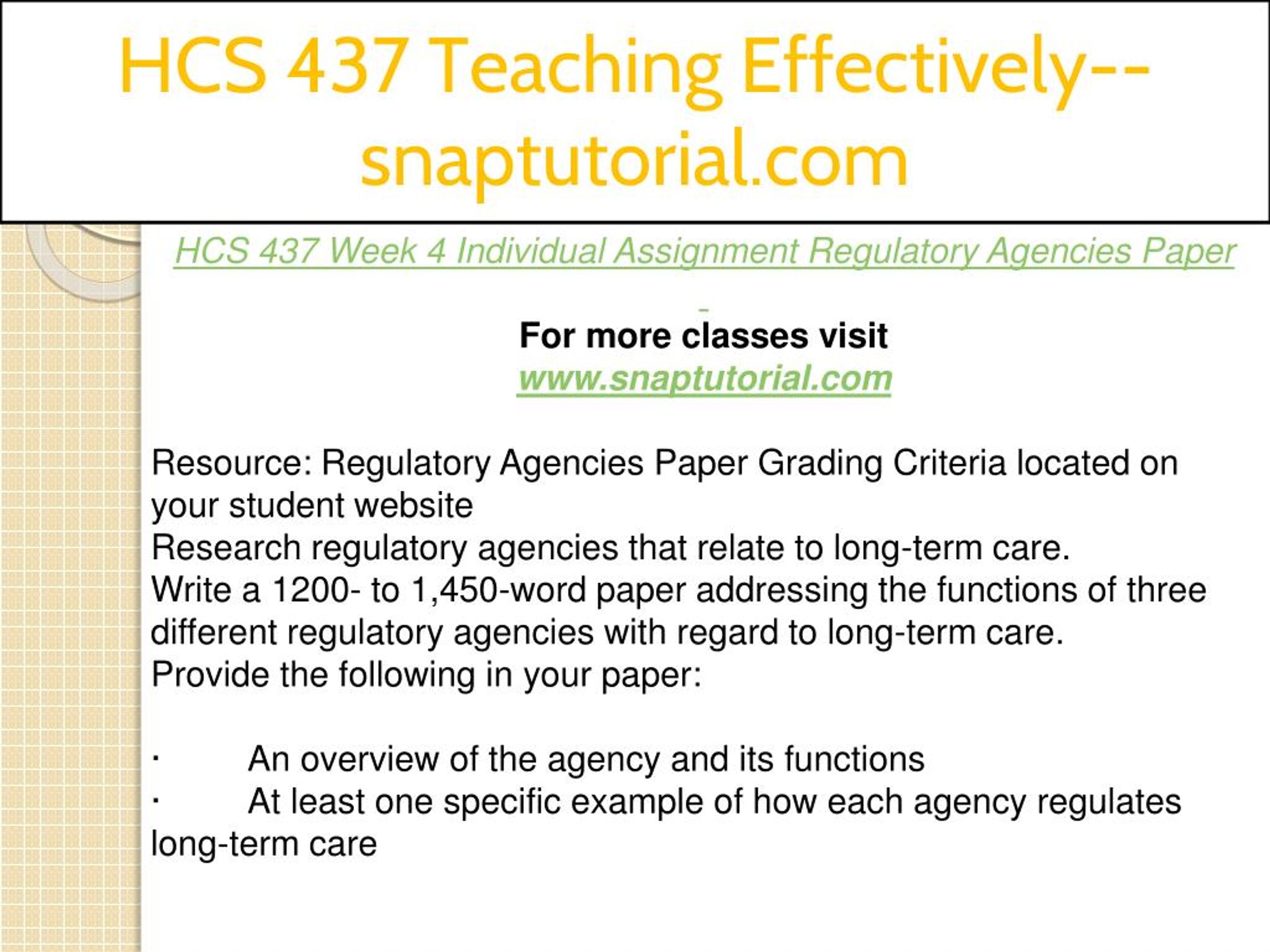 HCS 437 Teaching Effectively--snaptutorial.com

HCS 437 Week 4 Individual Assignment Regulatory Agencies Paper

For more classes visit
www.snaptutorial.com

Resource: Regulatory Agencies Paper Grading Criteria located on your student website
Research regulatory agencies that relate to long-term care.
Write a 1200- to 1,450-word paper addressing the functions of three different regulatory agencies with regard to long-term care.
Provide the following in your paper:

· An overview of the agency and its functions
· At least one specific example of how each agency regulates long-term care